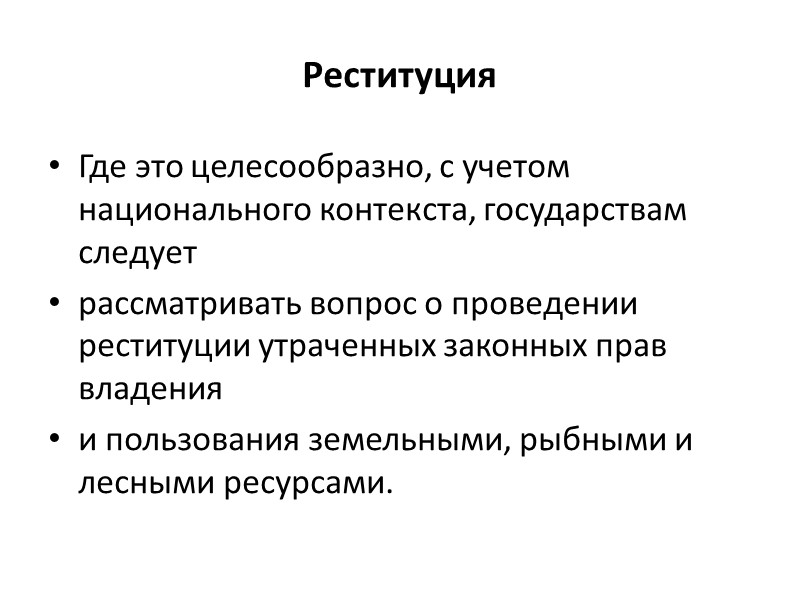 Реституция

• Где это целесообразно, с учетом национального контекста, государствам следует

• рассматривать вопрос о проведении реституции утраченных законных прав владения

• и пользования земельными, рыбными и лесными ресурсами.